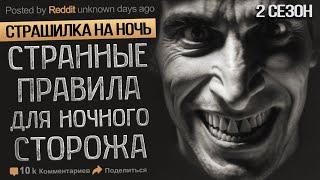 Posted by Reddit unknown days ago

2 СЕЗОН

СТРАШИЛКА НА НОЧЬ

СТРАННЫЕ ПРАВИЛА ДЛЯ НОЧНОГО СТОРОЖА

10 k Комментариев Поделиться